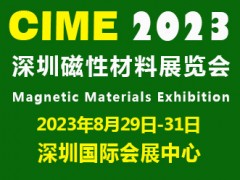 CIME 2023
深圳磁性材料展览会
Magnetic Materials Exhibition
2023年8月29日-31日
深圳国际会展中心